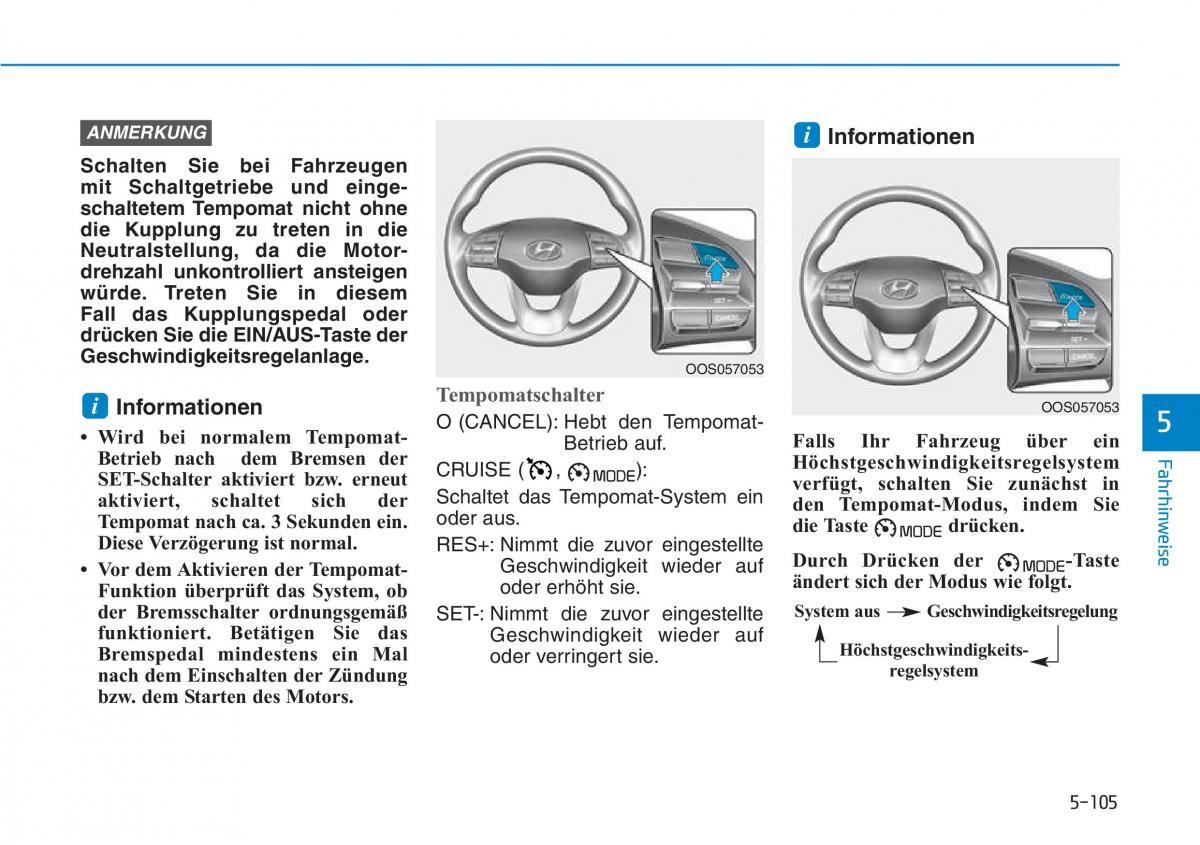 ANMERKUNG

Schalten Sie bei Fahrzeugen mit Schaltgetriebe und eingeschaltetem Tempomat nicht ohne die Kupplung zu treten in die Neutralstellung, da die Motordrehzahl unkontrolliert ansteigen würde. Treten Sie in diesem Fall das Kupplungspedal oder drücken Sie die EIN/AUS-Taste der Geschwindigkeitsregelanlage.

i Informationen

• Wird bei normalem Tempomat-Betrieb nach dem Bremsen der SET-Schalter aktiviert bzw. erneut aktiviert, schaltet sich der Tempomat nach ca. 3 Sekunden ein. Diese Verzögerung ist normal.

• Vor dem Aktivieren der Tempomat-Funktion überprüft das System, ob der Bremsschalter ordnungsgemäß funktioniert. Betätigen Sie das Bremspedal mindestens ein Mal nach dem Einschalten der Zündung bzw. dem Starten des Motors.

MODE
SET
CANCEL
OOS057053

Tempomatschalter

O (CANCEL): Hebt den Tempomat-Betrieb auf.

CRUISE ( , MODE):

Schaltet das Tempomat-System ein oder aus.

RES+: Nimmt die zuvor eingestellte Geschwindigkeit wieder auf oder erhöht sie.

SET-: Nimmt die zuvor eingestellte Geschwindigkeit wieder auf oder verringert sie.

i Informationen

MODE
SET
OOS057053

Falls Ihr Fahrzeug über ein Höchstgeschwindigkeitsregelsystem verfügt, schalten Sie zunächst in den Tempomat-Modus, indem Sie die Taste MODE drücken.

Durch Drücken der MODE-Taste ändert sich der Modus wie folgt.

System aus → Geschwindigkeitsregelung

Höchstgeschwindigkeitsregelsystem

5

Fahrhinweise

5-105